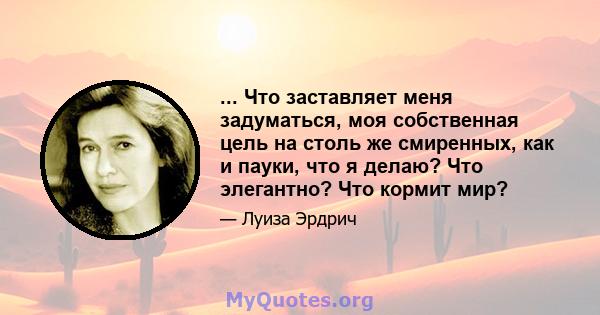 ... Что заставляет меня задуматься, моя собственная цель на столь же смиренных, как и пауки, что я делаю? Что элегантно? Что кормит мир?

— Луиза Эрдрич

MyQuotes.org